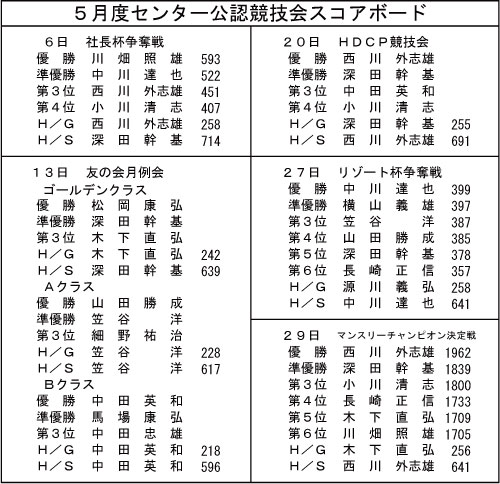 ５月度センター公認競技会スコアボード

６日　社長杯争奪戦
優　勝　川　畑　照　雄　593
準優勝　中　川　達　也　522
第３位　西　川　外志雄　451
第４位　小　川　清　志　407
Ｈ／Ｇ　西　川　外志雄　258
Ｈ／Ｓ　深　田　幹　基　714

１３日　友の会月例会
ゴールデンクラス
優　勝　松　岡　康　弘
準優勝　深　田　幹　基
第３位　木　下　直　弘
Ｈ／Ｇ　木　下　直　弘　242
Ｈ／Ｓ　深　田　幹　基　639
Ａクラス
優　勝　山　田　勝　成
準優勝　笠　谷　洋
第３位　細　野　祐　治
Ｈ／Ｇ　笠　谷　洋　228
Ｈ／Ｓ　笠　谷　洋　617
Ｂクラス
優　勝　中　田　英　和
準優勝　馬　場　康　弘
第３位　中　田　忠　雄
Ｈ／Ｇ　中　田　英　和　218
Ｈ／Ｓ　中　田　英　和　596

２０日　ＨＤＣＰ競技会
優　勝　西　川　外志雄
準優勝　深　田　幹　基
第３位　中　田　英　和
第４位　小　川　清　志
Ｈ／Ｇ　深　田　幹　基　255
Ｈ／Ｓ　西　川　外志雄　691

２７日　リゾート杯争奪戦
優　勝　中　川　達　也　399
準優勝　横　山　義　雄　397
第３位　笠　谷　洋　387
第４位　山　田　勝　成　385
第５位　深　田　幹　基　378
第６位　長　崎　正　信　357
Ｈ／Ｇ　源　川　義　弘　258
Ｈ／Ｓ　中　川　達　也　641

２９日　マンスリーチャンピオン決定戦
優　勝　西　川　外志雄　1962
準優勝　深　田　幹　基　1839
第３位　小　川　清　志　1800
第４位　長　崎　正　信　1733
第５位　木　下　直　弘　1709
第６位　川　畑　照　雄　1705
Ｈ／Ｇ　木　下　直　弘　256
Ｈ／Ｓ　西　川　外志雄　641